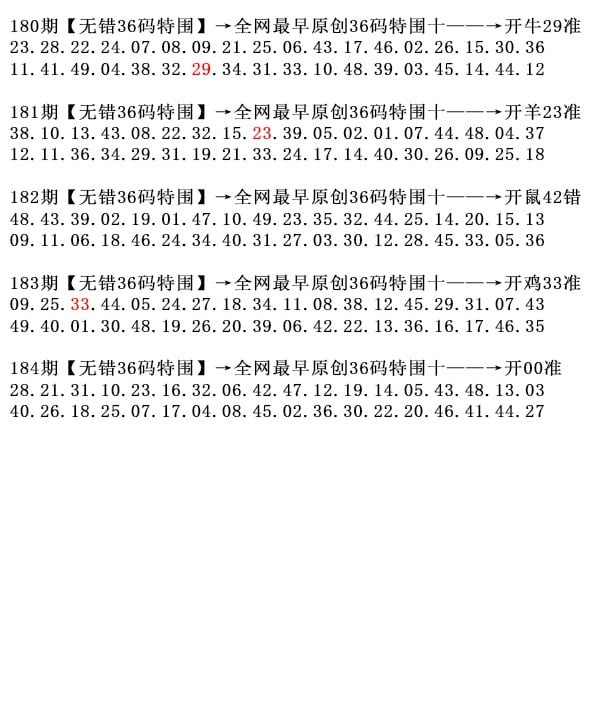 180期【无错36码特围】→全网最早原创36码特围十——→开牛29准
23.28.22.24.07.08.09.21.25.06.43.17.46.02.26.15.30.36
11.41.49.04.38.32.29.34.31.33.10.48.39.03.45.14.44.12

181期【无错36码特围】→全网最早原创36码特围十——→开羊23准
38.10.13.43.08.22.32.15.23.39.05.02.01.07.44.48.04.37
12.11.36.34.29.31.19.21.33.24.17.14.40.30.26.09.25.18

182期【无错36码特围】→全网最早原创36码特围十——→开鼠42错
48.43.39.02.19.01.47.10.49.23.35.32.44.25.14.20.15.13
09.11.06.18.46.24.34.40.31.27.03.30.12.28.45.33.05.36

183期【无错36码特围】→全网最早原创36码特围十——→开鸡33准
09.25.33.44.05.24.27.18.34.11.08.38.12.45.29.31.07.43
49.40.01.30.48.19.26.20.39.06.42.22.13.36.16.17.46.35

184期【无错36码特围】→全网最早原创36码特围十——→开00准
28.21.31.10.23.16.32.06.42.47.12.19.14.05.43.48.13.03
40.26.18.25.07.17.04.08.45.02.36.30.22.20.46.41.44.27